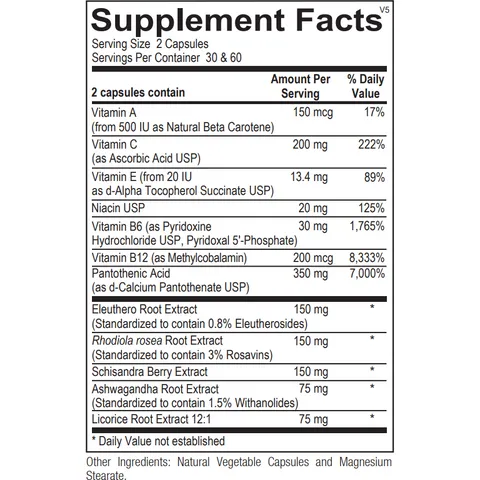 Supplement Facts V5

Serving Size 2 Capsules
Servings Per Container 30 & 60

| 2 capsules contain | Amount Per Serving | % Daily Value |
|---|---|---|
| Vitamin A (from 500 IU as Natural Beta Carotene) | 150 mcg | 17% |
| Vitamin C (as Ascorbic Acid USP) | 200 mg | 222% |
| Vitamin E (from 20 IU as d-Alpha Tocopherol Succinate USP) | 13.4 mg | 89% |
| Niacin USP | 20 mg | 125% |
| Vitamin B6 (as Pyridoxine Hydrochloride USP, Pyridoxal 5'-Phosphate) | 30 mg | 1,765% |
| Vitamin B12 (as Methylcobalamin) | 200 mcg | 8,333% |
| Pantothenic Acid (as d-Calcium Pantothenate USP) | 350 mg | 7,000% |
| Eleuthero Root Extract (Standardized to contain 0.8% Eleutherosides) | 150 mg | * |
| Rhodiola rosea Root Extract (Standardized to contain 3% Rosavins) | 150 mg | * |
| Schisandra Berry Extract | 150 mg | * |
| Ashwagandha Root Extract (Standardized to contain 1.5% Withanolides) | 75 mg | * |
| Licorice Root Extract 12:1 | 75 mg | * |

* Daily Value not established

Other Ingredients: Natural Vegetable Capsules and Magnesium Stearate.